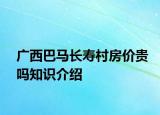 广西巴马长寿村房价贵吗知识介绍